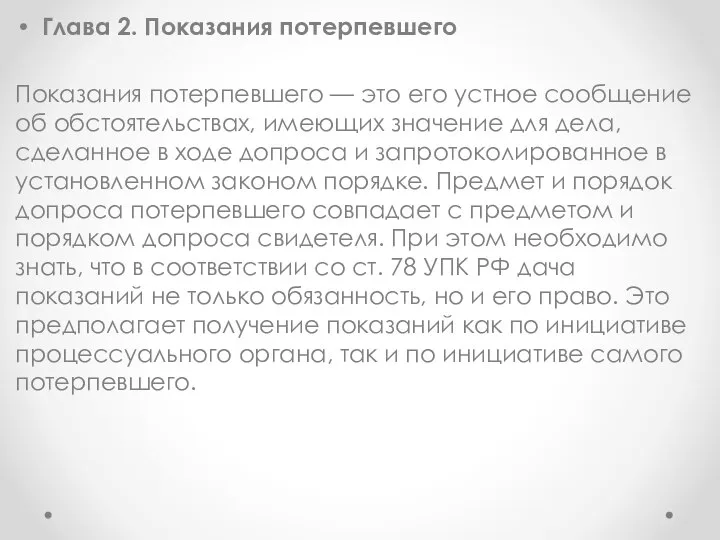 • Глава 2. Показания потерпевшего

Показания потерпевшего — это его устное сообщение об обстоятельствах, имеющих значение для дела, сделанное в ходе допроса и запротоколированное в установленном законом порядке. Предмет и порядок допроса потерпевшего совпадает с предметом и порядком допроса свидетеля. При этом необходимо знать, что в соответствии со ст. 78 УПК РФ дача показаний не только обязанность, но и его право. Это предполагает получение показаний как по инициативе процессуального органа, так и по инициативе самого потерпевшего.